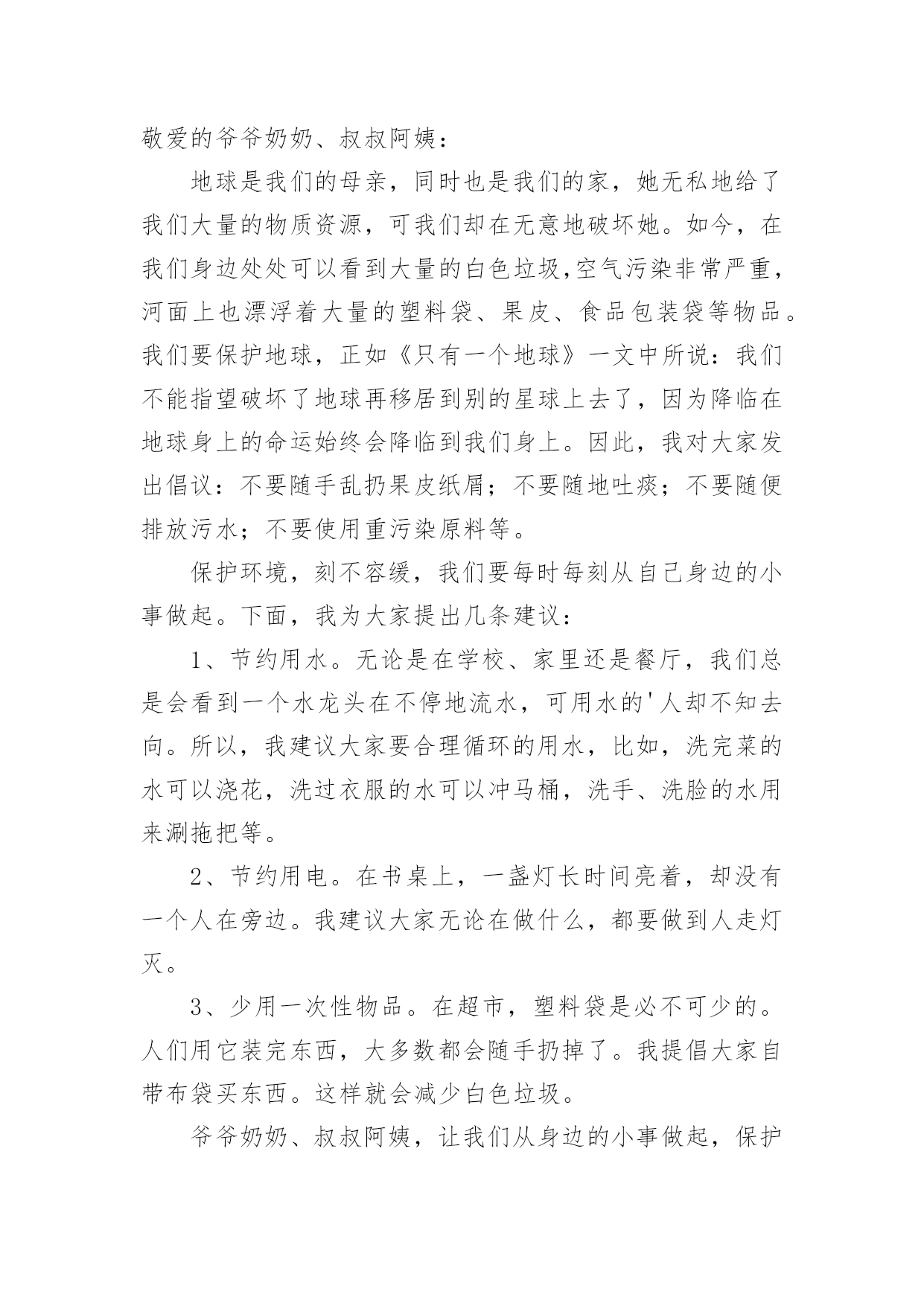 敬爱的爷爷奶奶、叔叔阿姨：

地球是我们的母亲，同时也是我们的家，她无私地给了我们大量的物质资源，可我们却在无意地破坏她。如今，在我们身边处处可以看到大量的白色垃圾,空气污染非常严重，河面上也漂浮着大量的塑料袋、果皮、食品包装袋等物品。我们要保护地球，正如《只有一个地球》一文中所说：我们不能指望破坏了地球再移居到别的星球上去了，因为降临在地球身上的命运始终会降临到我们身上。因此，我对大家发出倡议：不要随手乱扔果皮纸屑；不要随地吐痰；不要随便排放污水；不要使用重污染原料等。

保护环境，刻不容缓，我们要每时每刻从自己身边的小事做起。下面，我为大家提出几条建议：

1、节约用水。无论是在学校、家里还是餐厅，我们总是会看到一个水龙头在不停地流水，可用水的'人却不知去向。所以，我建议大家要合理循环的用水，比如，洗完菜的水可以浇花，洗过衣服的水可以冲马桶，洗手、洗脸的水用来涮拖把等。

2、节约用电。在书桌上，一盏灯长时间亮着，却没有一个人在旁边。我建议大家无论在做什么，都要做到人走灯灭。

3、少用一次性物品。在超市，塑料袋是必不可少的。人们用它装完东西，大多数都会随手扔掉了。我提倡大家自带布袋买东西。这样就会减少白色垃圾。

爷爷奶奶、叔叔阿姨，让我们从身边的小事做起，保护